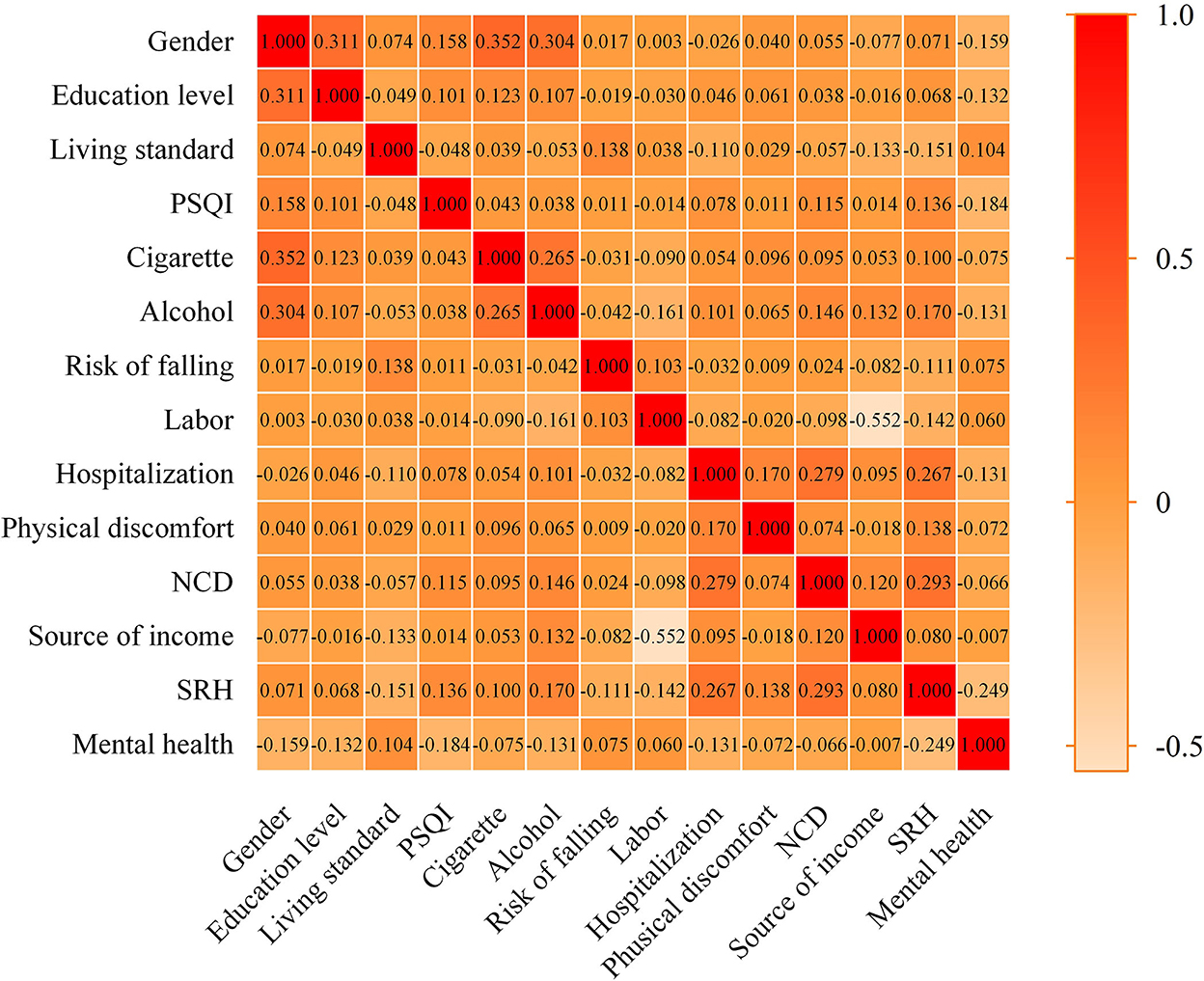 | | Gender | Education level | Living standard | PSQI | Cigarette | Alcohol | Risk of falling | Labor | Hospitalization | Phusical discomfort | NCD | Source of income | SRH | Mental health |
|---|---|---|---|---|---|---|---|---|---|---|---|---|---|---|
| Gender | 1.000 | 0.311 | 0.074 | 0.158 | 0.352 | 0.304 | 0.017 | 0.003 | -0.026 | 0.040 | 0.055 | -0.077 | 0.071 | -0.159 |
| Education level | 0.311 | 1.000 | -0.049 | 0.101 | 0.123 | 0.107 | -0.019 | -0.030 | 0.046 | 0.061 | 0.038 | -0.016 | 0.068 | -0.132 |
| Living standard | 0.074 | -0.049 | 1.000 | -0.048 | 0.039 | -0.053 | 0.138 | 0.038 | -0.110 | 0.029 | -0.057 | -0.133 | -0.151 | 0.104 |
| PSQI | 0.158 | 0.101 | -0.048 | 1.000 | 0.043 | 0.038 | 0.011 | -0.014 | 0.078 | 0.011 | 0.115 | 0.014 | 0.136 | -0.184 |
| Cigarette | 0.352 | 0.123 | 0.039 | 0.043 | 1.000 | 0.265 | -0.031 | -0.090 | 0.054 | 0.096 | 0.095 | 0.053 | 0.100 | -0.075 |
| Alcohol | 0.304 | 0.107 | -0.053 | 0.038 | 0.265 | 1.000 | -0.042 | -0.161 | 0.101 | 0.065 | 0.146 | 0.132 | 0.170 | -0.131 |
| Risk of falling | 0.017 | -0.019 | 0.138 | 0.011 | -0.031 | -0.042 | 1.000 | 0.103 | -0.032 | 0.009 | 0.024 | -0.082 | -0.111 | 0.075 |
| Labor | 0.003 | -0.030 | 0.038 | -0.014 | -0.090 | -0.161 | 0.103 | 1.000 | -0.082 | -0.020 | -0.098 | -0.552 | -0.142 | 0.060 |
| Hospitalization | -0.026 | 0.046 | -0.110 | 0.078 | 0.054 | 0.101 | -0.032 | -0.082 | 1.000 | 0.170 | 0.279 | 0.095 | 0.267 | -0.131 |
| Physical discomfort | 0.040 | 0.061 | 0.029 | 0.011 | 0.096 | 0.065 | 0.009 | -0.020 | 0.170 | 1.000 | 0.074 | -0.018 | 0.138 | -0.072 |
| NCD | 0.055 | 0.038 | -0.057 | 0.115 | 0.095 | 0.146 | 0.024 | -0.098 | 0.279 | 0.074 | 1.000 | 0.120 | 0.293 | -0.066 |
| Source of income | -0.077 | -0.016 | -0.133 | 0.014 | 0.053 | 0.132 | -0.082 | -0.552 | 0.095 | -0.018 | 0.120 | 1.000 | 0.080 | -0.007 |
| SRH | 0.071 | 0.068 | -0.151 | 0.136 | 0.100 | 0.170 | -0.111 | -0.142 | 0.267 | 0.138 | 0.293 | 0.080 | 1.000 | -0.249 |
| Mental health | -0.159 | -0.132 | 0.104 | -0.184 | -0.075 | -0.131 | 0.075 | 0.060 | -0.131 | -0.072 | -0.066 | -0.007 | -0.249 | 1.000 |

1.0
0.5
0
-0.5